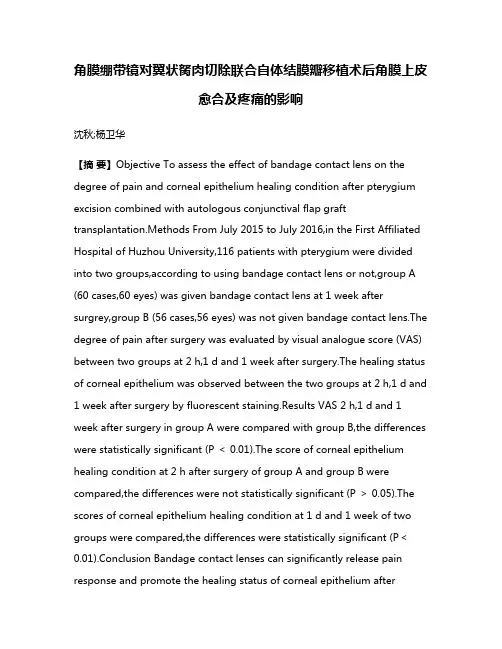 角膜绷带镜对翼状胬肉切除联合自体结膜瓣移植术后角膜上皮愈合及疼痛的影响

沈秋;杨卫华

【摘 要】Objective To assess the effect of bandage contact lens on the degree of pain and corneal epithelium healing condition after pterygium excision combined with autologous conjunctival flap graft transplantation.Methods From July 2015 to July 2016,in the First Affiliated Hospital of Huzhou University,116 patients with pterygium were divided into two groups,according to using bandage contact lens or not,group A (60 cases,60 eyes) was given bandage contact lens at 1 week after surgrey,group B (56 cases,56 eyes) was not given bandage contact lens.The degree of pain after surgery was evaluated by visual analogue score (VAS) between two groups at 2 h,1 d and 1 week after surgery.The healing status of corneal epithelium was observed between the two groups at 2 h,1 d and 1 week after surgery by fluorescent staining.Results VAS 2 h,1 d and 1 week after surgery in group A were compared with group B,the differences were statistically significant (P < 0.01).The score of corneal epithelium healing condition at 2 h after surgery of group A and group B were compared,the differences were not statistically significant (P > 0.05).The scores of corneal epithelium healing condition at 1 d and 1 week of two groups were compared,the differences were statistically significant (P < 0.01).Conclusion Bandage contact lenses can significantly release pain response and promote the healing status of corneal epithelium after